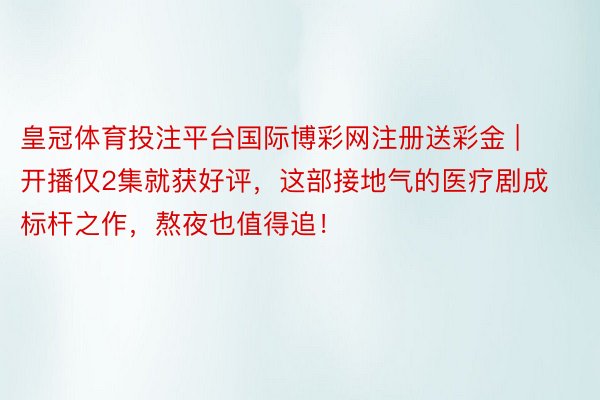 皇冠体育投注平台国际博彩网注册送彩金 | 开播仅2集就获好评，这部接地气的医疗剧成标杆之作，熬夜也值得追！